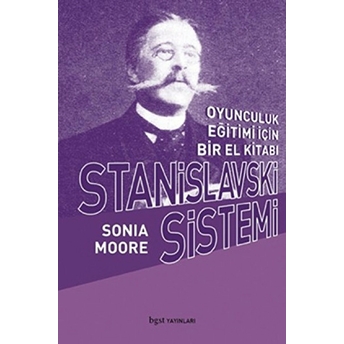 OYUNCULUK EĞİTİMİ İÇİN BİR EL KİTABI

STANİSLAVSKİ SİSTEMİ

SONIA MOORE

bgst YAYINLARI